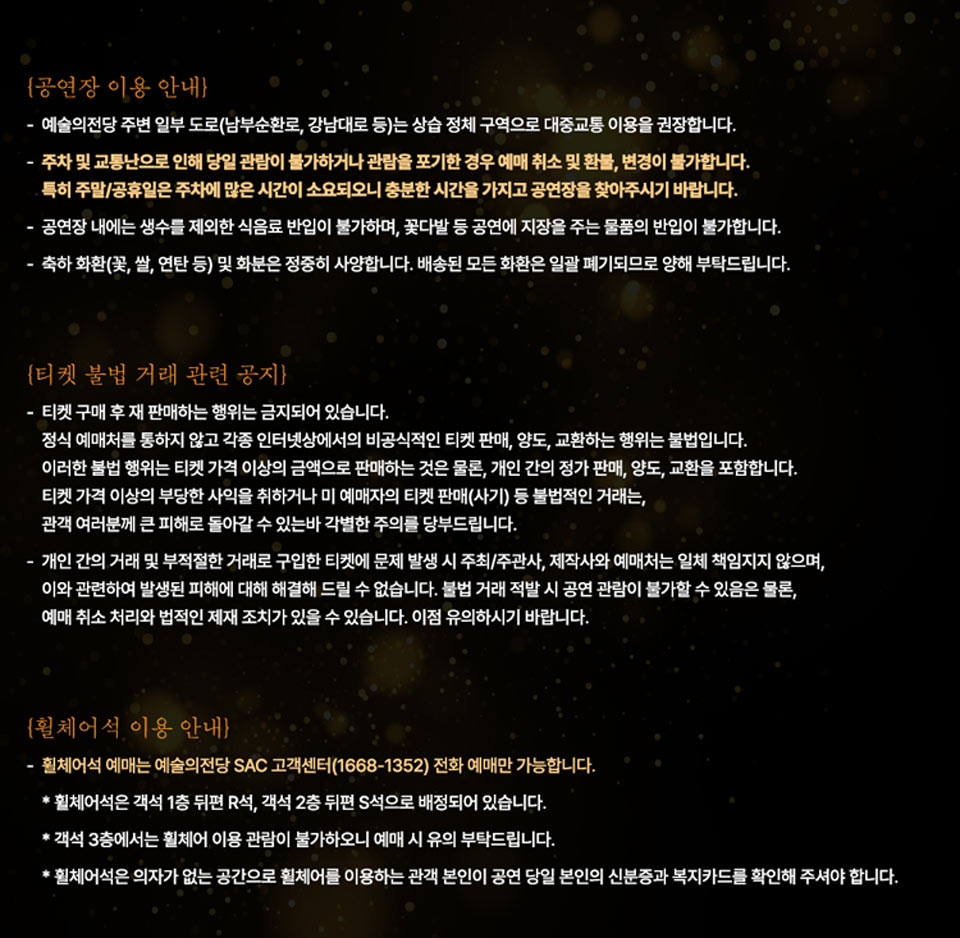 {공연장 이용 안내}

- 예술의전당 주변 일부 도로(남부순환로, 강남대로 등)는 상습 정체 구역으로 대중교통 이용을 권장합니다.
- 주차 및 교통난으로 인해 당일 관람이 불가하거나 관람을 포기한 경우 예매 취소 및 환불, 변경이 불가합니다. 특히 주말/공휴일은 주차에 많은 시간이 소요되오니 충분한 시간을 가지고 공연장을 찾아주시기 바랍니다.
- 공연장 내에는 생수를 제외한 식음료 반입이 불가하며, 꽃다발 등 공연에 지장을 주는 물품의 반입이 불가합니다.
- 축하 화환(꽃, 쌀, 연탄 등) 및 화분은 정중히 사양합니다. 배송된 모든 화환은 일괄 폐기되므로 양해 부탁드립니다.

{티켓 불법 거래 관련 공지}

- 티켓 구매 후 재 판매하는 행위는 금지되어 있습니다. 정식 예매처를 통하지 않고 각종 인터넷상에서의 비공식적인 티켓 판매, 양도, 교환하는 행위는 불법입니다. 이러한 불법 행위는 티켓 가격 이상의 금액으로 판매하는 것은 물론, 개인 간의 정가 판매, 양도, 교환을 포함합니다. 티켓 가격 이상의 부당한 사익을 취하거나 미 예매자의 티켓 판매(사기) 등 불법적인 거래는, 관객 여러분께 큰 피해로 돌아갈 수 있는바 각별한 주의를 당부드립니다.
- 개인 간의 거래 및 부적절한 거래로 구입한 티켓에 문제 발생 시 주최/주관사, 제작사와 예매처는 일체 책임지지 않으며, 이와 관련하여 발생된 피해에 대해 해결해 드릴 수 없습니다. 불법 거래 적발 시 공연 관람이 불가할 수 있음은 물론, 예매 취소 처리와 법적인 제재 조치가 있을 수 있습니다. 이점 유의하시기 바랍니다.

{휠체어석 이용 안내}

- 휠체어석 예매는 예술의전당 SAC 고객센터(1668-1352) 전화 예매만 가능합니다.
 * 휠체어석은 객석 1층 뒤편 R석, 객석 2층 뒤편 S석으로 배정되어 있습니다.
 * 객석 3층에서는 휠체어 이용 관람이 불가하오니 예매 시 유의 부탁드립니다.
 * 휠체어석은 의자가 없는 공간으로 휠체어를 이용하는 관객 본인이 공연 당일 본인의 신분증과 복지카드를 확인해 주셔야 합니다.